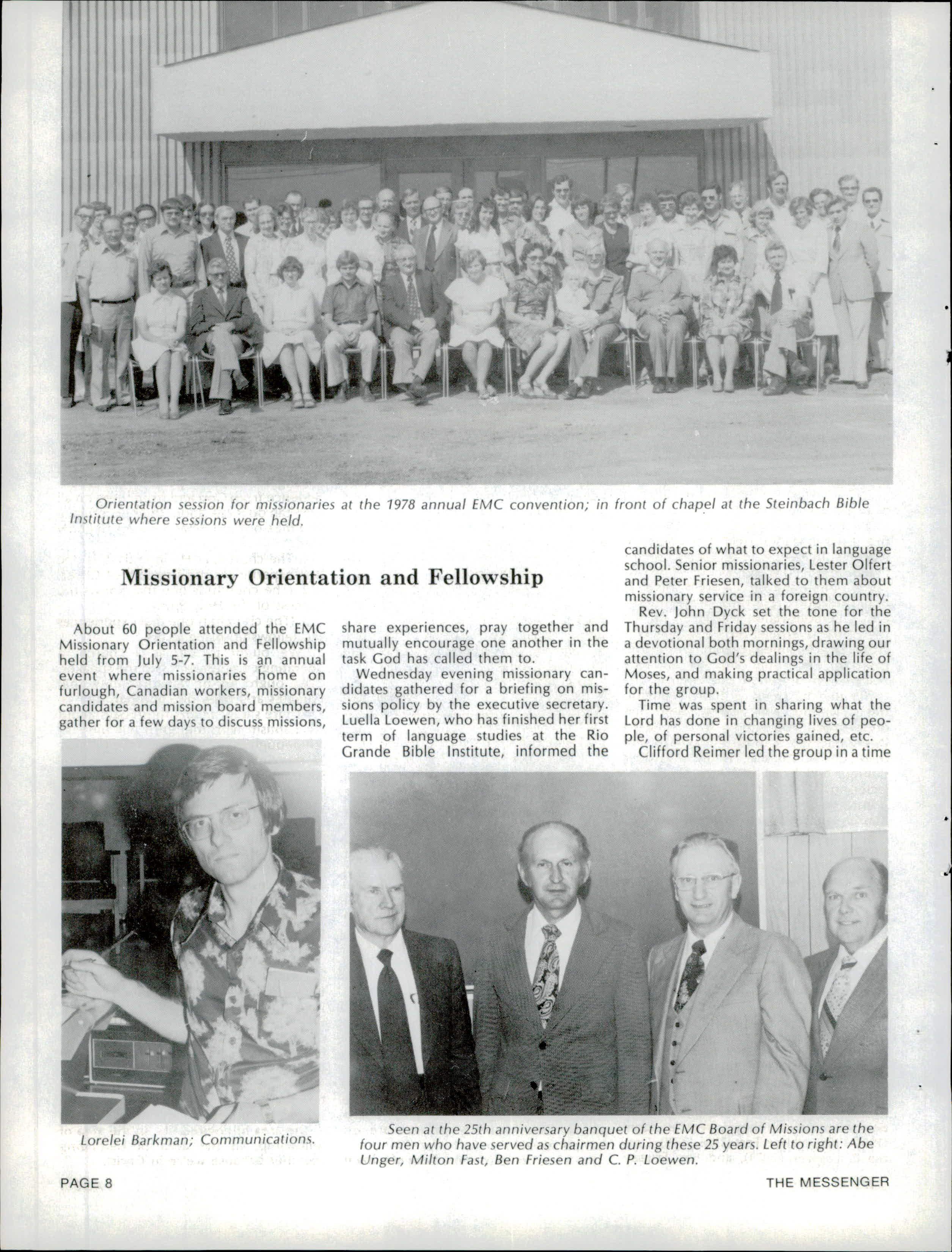 Orientation session for missionaries at the 1978 annual EMC convention; in front of chapel at the Steinbach Bible Institute where sessions were held.

Missionary Orientation and Fellowship

About 60 people attended the EMC Missionary Orientation and Fellowship held from July 5-7. This is an annual event where missionaries home on furlough, Canadian workers, missionary candidates and mission board members, gather for a few days to discuss missions, share experiences, pray together and mutually encourage one another in the task God has called them to.

Wednesday evening missionary candidates gathered for a briefing on missions policy by the executive secretary. Luella Loewen, who has finished her first term of language studies at the Rio Grande Bible Institute, informed the candidates of what to expect in language school. Senior missionaries, Lester Olfert and Peter Friesen, talked to them about missionary service in a foreign country.

Rev. John Dyck set the tone for the Thursday and Friday sessions as he led in a devotional both mornings, drawing our attention to God's dealings in the life of Moses, and making practical application for the group.

Time was spent in sharing what the Lord has done in changing lives of people, of personal victories gained, etc.

Clifford Reimer led the group in a time

Lorelei Barkman; Communications.

Seen at the 25th anniversary banquet of the EMC Board of Missions are the four men who have served as chairmen during these 25 years. Left to right: Abe Unger, Milton Fast, Ben Friesen and C. P. Loewen.

PAGE 8

THE MESSENGER